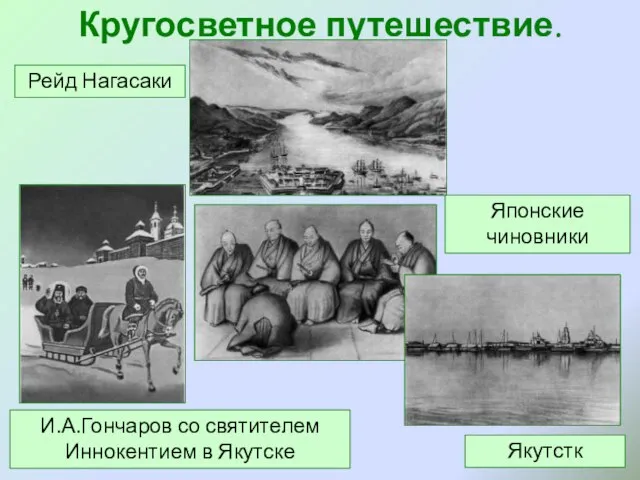 Кругосветное путешествие.

Рейд Нагасаки

Японские чиновники

И.А.Гончаров со святителем Иннокентием в Якутске

Якутстк